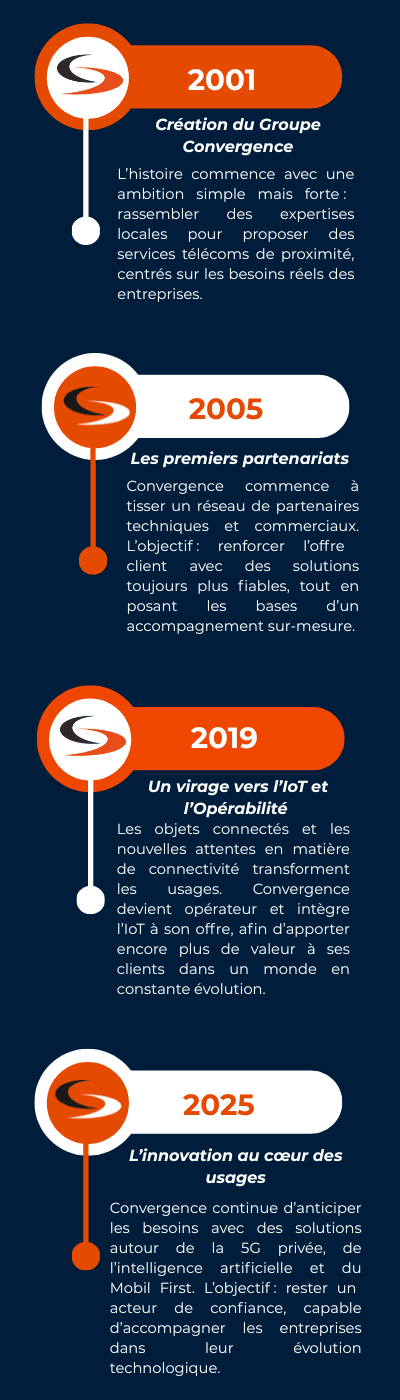 2001

Création du Groupe Convergence

L'histoire commence avec une ambition simple mais forte : rassembler des expertises locales pour proposer des services télécoms de proximité, centrés sur les besoins réels des entreprises.

2005

Les premiers partenariats

Convergence commence à tisser un réseau de partenaires techniques et commerciaux. L'objectif : renforcer l'offre client avec des solutions toujours plus fiables, tout en posant les bases d'un accompagnement sur-mesure.

2019

Un virage vers l'IoT et l'Opérabilité

Les objets connectés et les nouvelles attentes en matière de connectivité transforment les usages. Convergence devient opérateur et intègre l'IoT à son offre, afin d'apporter encore plus de valeur à ses clients dans un monde en constante évolution.

2025

L'innovation au cœur des usages

Convergence continue d'anticiper les besoins avec des solutions autour de la 5G privée, de l'intelligence artificielle et du Mobil First. L'objectif : rester un acteur de confiance, capable d'accompagner les entreprises dans leur évolution technologique.